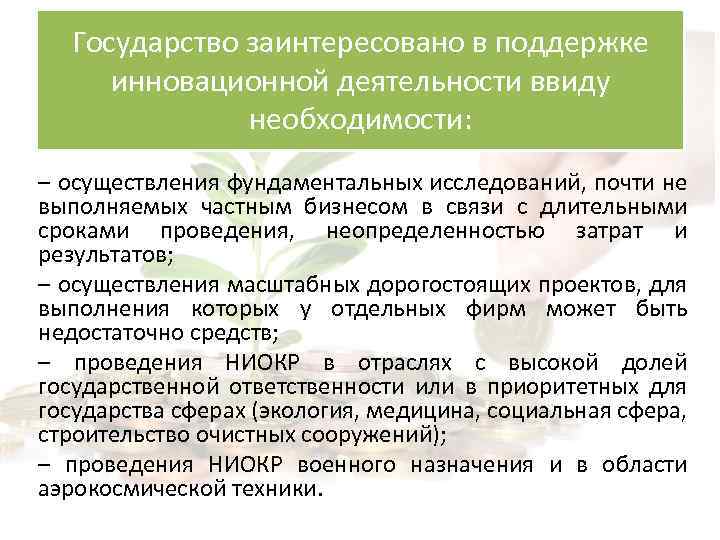 Государство заинтересовано в поддержке инновационной деятельности ввиду необходимости:

– осуществления фундаментальных исследований, почти не выполняемых частным бизнесом в связи с длительными сроками проведения, неопределенностью затрат и результатов;

– осуществления масштабных дорогостоящих проектов, для выполнения которых у отдельных фирм может быть недостаточно средств;

– проведения НИОКР в отраслях с высокой долей государственной ответственности или в приоритетных для государства сферах (экология, медицина, социальная сфера, строительство очистных сооружений);

– проведения НИОКР военного назначения и в области аэрокосмической техники.